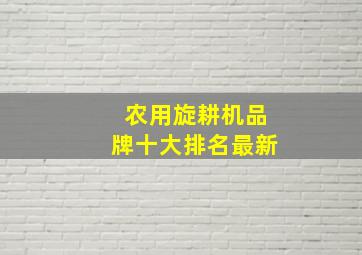 农用旋耕机品牌十大排名最新